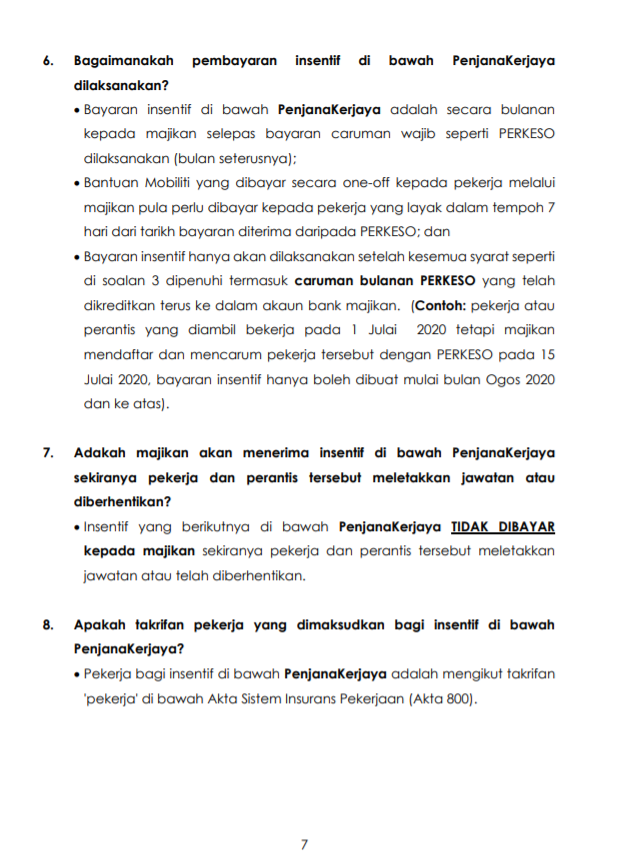 6. Bagaimanakah pembayaran insentif di bawah PenjanaKerjaya dilaksanakan?

• Bayaran insentif di bawah PenjanaKerjaya adalah secara bulanan kepada majikan selepas bayaran caruman wajib seperti PERKESO dilaksanakan (bulan seterusnya);

• Bantuan Mobiliti yang dibayar secara one-off kepada pekerja melalui majikan pula perlu dibayar kepada pekerja yang layak dalam tempoh 7 hari dari tarikh bayaran diterima daripada PERKESO; dan

• Bayaran insentif hanya akan dilaksanakan setelah kesemua syarat seperti di soalan 3 dipenuhi termasuk caruman bulanan PERKESO yang telah dikreditkan terus ke dalam akaun bank majikan. (Contoh: pekerja atau perantis yang diambil bekerja pada 1 Julai 2020 tetapi majikan mendaftar dan mencarum pekerja tersebut dengan PERKESO pada 15 Julai 2020, bayaran insentif hanya boleh dibuat mulai bulan Ogos 2020 dan ke atas).

7. Adakah majikan akan menerima insentif di bawah PenjanaKerjaya sekiranya pekerja dan perantis tersebut meletakkan jawatan atau diberhentikan?

• Insentif yang berikutnya di bawah PenjanaKerjaya TIDAK DIBAYAR kepada majikan sekiranya pekerja dan perantis tersebut meletakkan jawatan atau telah diberhentikan.

8. Apakah takrifan pekerja yang dimaksudkan bagi insentif di bawah PenjanaKerjaya?

• Pekerja bagi insentif di bawah PenjanaKerjaya adalah mengikut takrifan 'pekerja' di bawah Akta Sistem Insurans Pekerjaan (Akta 800).

7